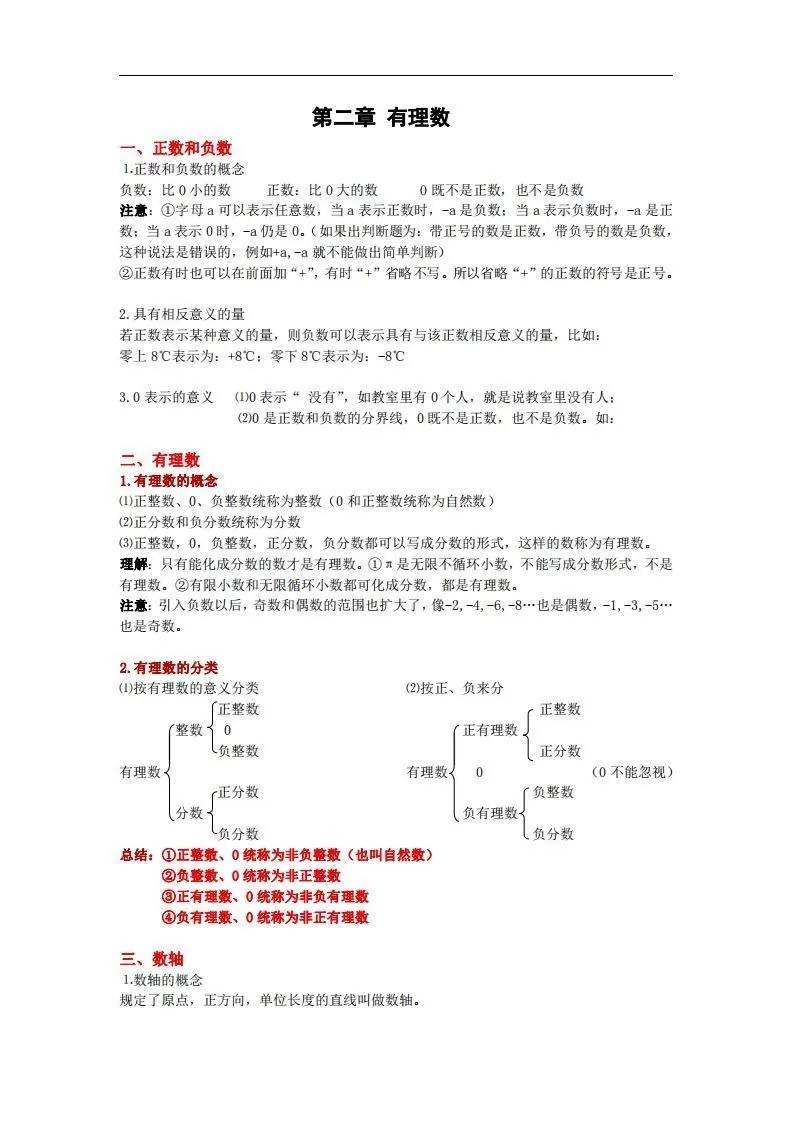 第二章 有理数

一、正数和负数

1.正数和负数的概念

负数：比0小的数 正数：比0大的数 0既不是正数，也不是负数

注意：①字母a可以表示任意数，当a表示正数时，-a是负数；当a表示负数时，-a是正数；当a表示0时，-a仍是0。(如果出判断题为：带正号的数是正数，带负号的数是负数，这种说法是错误的，例如+a,-a就不能做出简单判断)

②正数有时也可以在前面加“+”，有时“+”省略不写。所以省略“+”的正数的符号是正号。

2.具有相反意义的量

若正数表示某种意义的量，则负数可以表示具有与该正数相反意义的量，比如：

零上8℃表示为：+8℃；零下8℃表示为：-8℃

3.0表示的意义 ⑴0表示“没有”，如教室里有0个人，就是说教室里没有人；

⑵0是正数和负数的分界线，0既不是正数，也不是负数。如：

二、有理数

1.有理数的概念

⑴正整数、0、负整数统称为整数(0和正整数统称为自然数)

⑵正分数和负分数统称为分数

⑶正整数，0，负整数，正分数，负分数都可以写成分数的形式，这样的数称为有理数。

理解：只有能化成分数的数才是有理数。①π是无限不循环小数，不能写成分数形式，不是有理数。②有限小数和无限循环小数都可化成分数，都是有理数。

注意：引入负数以后，奇数和偶数的范围也扩大了，像-2,-4,-6,-8…也是偶数，-1,-3,-5…也是奇数。

2.有理数的分类

⑴按有理数的意义分类

有理数
整数
正整数
0
负整数
分数
正分数
负分数

⑵按正、负来分

有理数
正有理数
正整数
正分数
0
(0不能忽视)
负有理数
负整数
负分数

总结：①正整数、0统称为非负整数(也叫自然数)

②负整数、0统称为非正整数

③正有理数、0统称为非负有理数

④负有理数、0统称为非正有理数

三、数轴

1.数轴的概念

规定了原点，正方向，单位长度的直线叫做数轴。